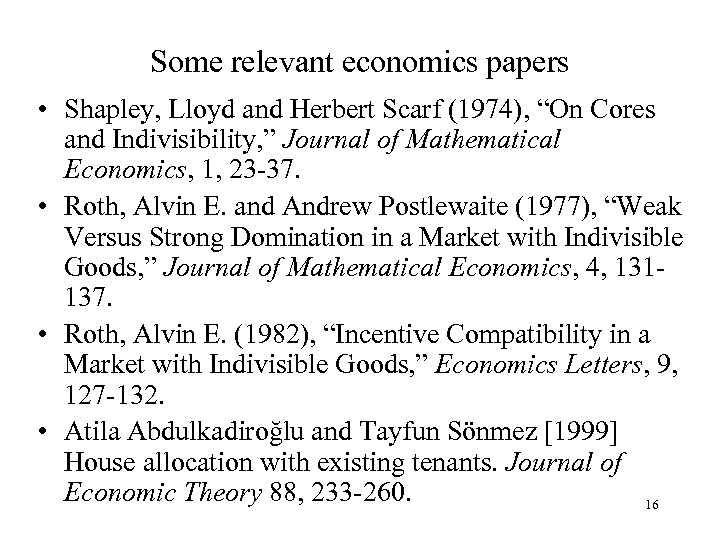 Some relevant economics papers

• Shapley, Lloyd and Herbert Scarf (1974), “On Cores and Indivisibility,” Journal of Mathematical Economics, 1, 23-37.

• Roth, Alvin E. and Andrew Postlewaite (1977), “Weak Versus Strong Domination in a Market with Indivisible Goods,” Journal of Mathematical Economics, 4, 131-137.

• Roth, Alvin E. (1982), “Incentive Compatibility in a Market with Indivisible Goods,” Economics Letters, 9, 127-132.

• Atila Abdulkadiroğlu and Tayfun Sönmez [1999] House allocation with existing tenants. Journal of Economic Theory 88, 233-260.

16